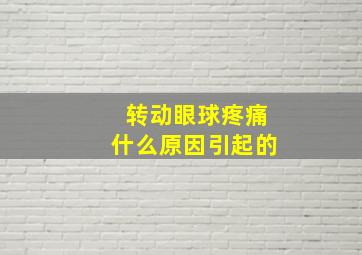 转动眼球疼痛
什么原因引起的